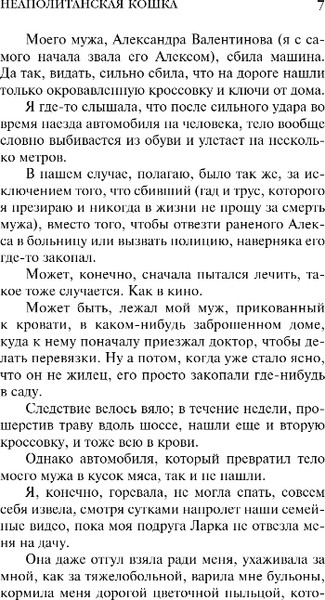 НЕАПОЛИТАНСКАЯ КОШКА 7

Моего мужа, Александра Валентинова (я с самого начала звала его Алексом), сбила машина. Да так, видать, сильно сбила, что на дороге нашли только окровавленную кроссовку и ключи от дома.

Я где-то слышала, что после сильного удара во время наезда автомобиля на человека, тело вообще словно выбивается из обуви и улетает на несколько метров.

В нашем случае, полагаю, было так же, за исключением того, что сбивший (гад и трус, которого я презираю и никогда в жизни не прощу за смерть мужа), вместо того, чтобы отвезти раненого Алекса в больницу или вызвать полицию, наверняка его где-то закопал.

Может, конечно, сначала пытался лечить, такое тоже случается. Как в кино.

Может быть, лежал мой муж, прикованный к кровати, в каком-нибудь заброшенном доме, куда к нему поначалу приезжал доктор, чтобы делать перевязки. Ну а потом, когда уже стало ясно, что он не жилец, его просто закопали где-нибудь в саду.

Следствие велось вяло; в течение недели, прошерстив траву вдоль шоссе, нашли еще и вторую кроссовку, и тоже всю в крови.

Однако автомобиля, который превратил тело моего мужа в кусок мяса, так и не нашли.

Я, конечно, горевала, не могла спать, совсем себя извела, смотря сутками напролет наши семейные видео, пока моя подруга Ларка не отвезла меня на дачу.

Она даже отгул взяла ради меня, ухаживала за мной, как за тяжелобольной, варила мне бульоны, кормила меня дорогой цветочной пыльцой, кото-